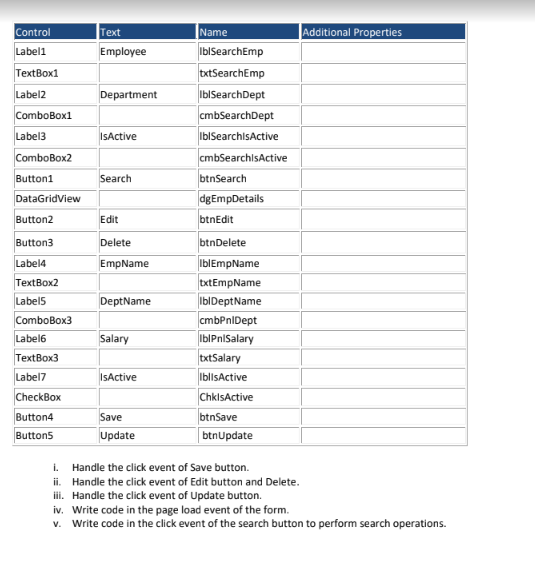 | Control | Text | Name | Additional Properties |
|---|---|---|---|
| Label1 | Employee | lblSearchEmp | |
| TextBox1 | | txtSearchEmp | |
| Label2 | Department | lblSearchDept | |
| ComboBox1 | | cmbSearchDept | |
| Label3 | IsActive | lblSearchIsActive | |
| ComboBox2 | | cmbSearchIsActive | |
| Button1 | Search | btnSearch | |
| DataGridView | | dgEmpDetails | |
| Button2 | Edit | btnEdit | |
| Button3 | Delete | btnDelete | |
| Label4 | EmpName | lblEmpName | |
| TextBox2 | | txtEmpName | |
| Label5 | DeptName | lblDeptName | |
| ComboBox3 | | cmbPnlDept | |
| Label6 | Salary | lblPnlSalary | |
| TextBox3 | | txtSalary | |
| Label7 | IsActive | lblIsActive | |
| CheckBox | | ChkIsActive | |
| Button4 | Save | btnSave | |
| Button5 | Update | btnUpdate | |

i. Handle the click event of Save button.
ii. Handle the click event of Edit button and Delete.
iii. Handle the click event of Update button.
iv. Write code in the page load event of the form.
v. Write code in the click event of the search button to perform search operations.